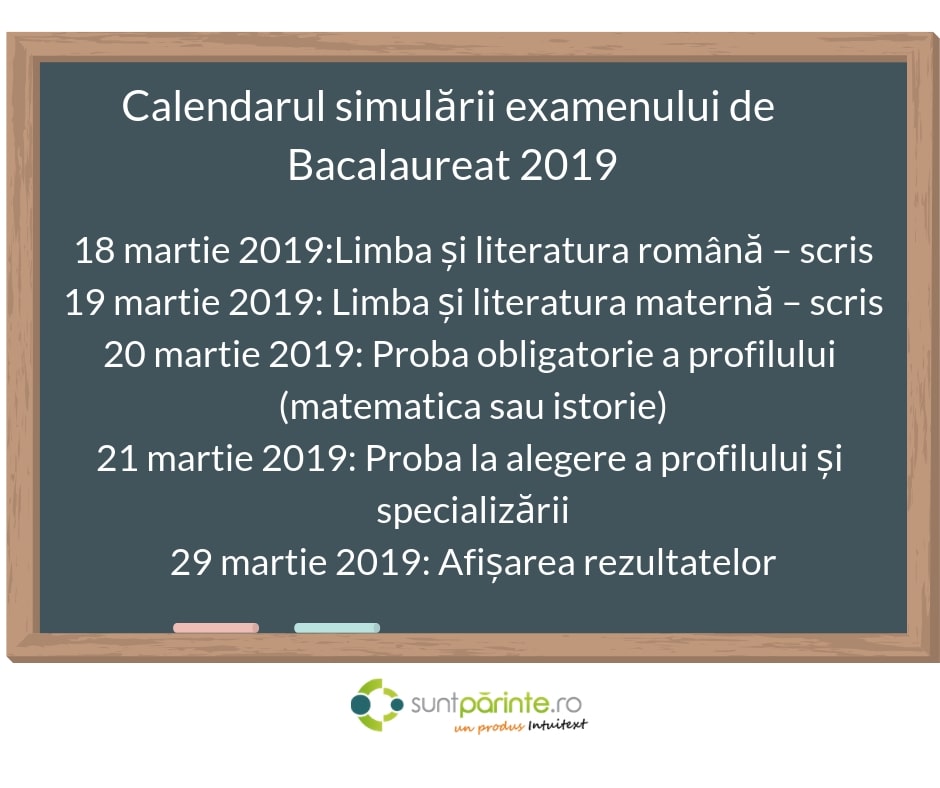 Calendarul simulării examenului de Bacalaureat 2019

18 martie 2019:Limba și literatura română – scris
19 martie 2019: Limba și literatura maternă – scris
20 martie 2019: Proba obligatorie a profilului (matematica sau istorie)
21 martie 2019: Proba la alegere a profilului și specializării
29 martie 2019: Afișarea rezultatelor

suntpărinte.ro
un produs Intuitext